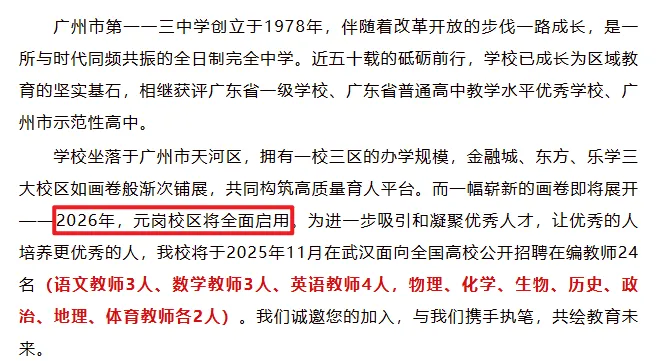 广州市第一一三中学创立于1978年，伴随着改革开放的步伐一路成长，是一所与时代同频共振的全日制完全中学。近五十载的砥砺前行，学校已成长为区域教育的坚实基石，相继获评广东省一级学校、广东省普通高中教学水平优秀学校、广州市示范性高中。

学校坐落于广州市天河区，拥有一校三区的办学规模，金融城、东方、乐学三大校区如画卷般渐次铺展，共同构筑高质量育人平台。而一幅崭新的画卷即将展开——2026年，元岗校区将全面启用。为进一步吸引和凝聚优秀人才，让优秀的人培养更优秀的人，我校将于2025年11月在武汉面向全国高校公开招聘在编教师24名（语文教师3人、数学教师3人、英语教师4人，物理、化学、生物、历史、政治、地理、体育教师各2人）。我们诚邀您的加入，与我们携手执笔，共绘教育未来。